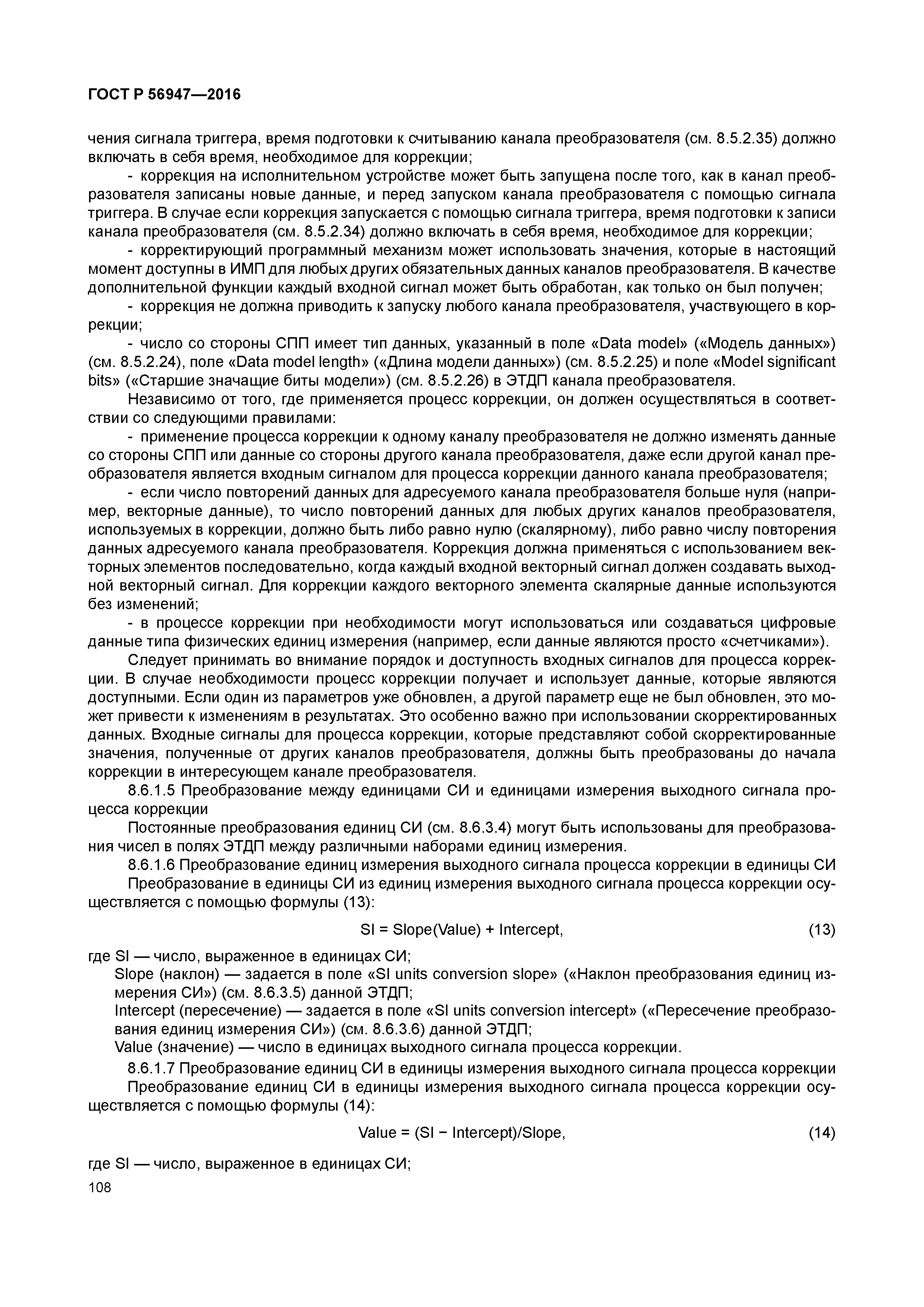 ГОСТ Р 56947—2016

чения сигнала триггера, время подготовки к считыванию канала преобразователя (см. 8.5.2.35) должно включать в себя время, необходимое для коррекции;

- коррекция на исполнительном устройстве может быть запущена после того, как в канал преобразователя записаны новые данные, и перед запуском канала преобразователя с помощью сигнала триггера. В случае если коррекция запускается с помощью сигнала триггера, время подготовки к записи канала преобразователя (см. 8.5.2.34) должно включать в себя время, необходимое для коррекции;

- корректирующий программный механизм может использовать значения, которые в настоящий момент доступны в ИМП для любых других обязательных данных каналов преобразователя. В качестве дополнительной функции каждый входной сигнал может быть обработан, как только он был получен;

- коррекция не должна приводить к запуску любого канала преобразователя, участвующего в коррекции;

- число со стороны СПП имеет тип данных, указанный в поле «Data model» («Модель данных») (см. 8.5.2.24), поле «Data model length» («Длина модели данных») (см. 8.5.2.25) и поле «Model significant bits» («Старшие значащие биты модели») (см. 8.5.2.26) в ЭТДП канала преобразователя.

Независимо от того, где применяется процесс коррекции, он должен осуществляться в соответствии со следующими правилами:

- применение процесса коррекции к одному каналу преобразователя не должно изменять данные со стороны СПП или данные со стороны другого канала преобразователя, даже если другой канал преобразователя является входным сигналом для процесса коррекции данного канала преобразователя;

- если число повторений данных для адресуемого канала преобразователя больше нуля (например, векторные данные), то число повторений данных для любых других каналов преобразователя, используемых в коррекции, должно быть либо равно нулю (скалярному), либо равно числу повторения данных адресуемого канала преобразователя. Коррекция должна применяться с использованием векторных элементов последовательно, когда каждый входной векторный сигнал должен создавать выходной векторный сигнал. Для коррекции каждого векторного элемента скалярные данные используются без изменений;

- в процессе коррекции при необходимости могут использоваться или создаваться цифровые данные типа физических единиц измерения (например, если данные являются просто «счетчиками»).

Следует принимать во внимание порядок и доступность входных сигналов для процесса коррекции. В случае необходимости процесс коррекции получает и использует данные, которые являются доступными. Если один из параметров уже обновлен, а другой параметр еще не был обновлен, это может привести к изменениям в результатах. Это особенно важно при использовании скорректированных данных. Входные сигналы для процесса коррекции, которые представляют собой скорректированные значения, полученные от других каналов преобразователя, должны быть преобразованы до начала коррекции в интересующем канале преобразователя.

8.6.1.5 Преобразование между единицами СИ и единицами измерения выходного сигнала процесса коррекции

Постоянные преобразования единиц СИ (см. 8.6.3.4) могут быть использованы для преобразования чисел в полях ЭТДП между различными наборами единиц измерения.

8.6.1.6 Преобразование единиц измерения выходного сигнала процесса коррекции в единицы СИ

Преобразование в единицы СИ из единиц измерения выходного сигнала процесса коррекции осуществляется с помощью формулы (13):

SI = Slope(Value) + Intercept, (13)

где SI — число, выраженное в единицах СИ;

Slope (наклон) — задается в поле «SI units conversion slope» («Наклон преобразования единиц измерения СИ») (см. 8.6.3.5) данной ЭТДП;

Intercept (пересечение) — задается в поле «SI units conversion intercept» («Пересечение преобразования единиц измерения СИ») (см. 8.6.3.6) данной ЭТДП;

Value (значение) — число в единицах выходного сигнала процесса коррекции.

8.6.1.7 Преобразование единиц СИ в единицы измерения выходного сигнала процесса коррекции

Преобразование единиц СИ в единицы измерения выходного сигнала процесса коррекции осуществляется с помощью формулы (14):

Value = (SI − Intercept)/Slope, (14)

где SI — число, выраженное в единицах СИ;

108